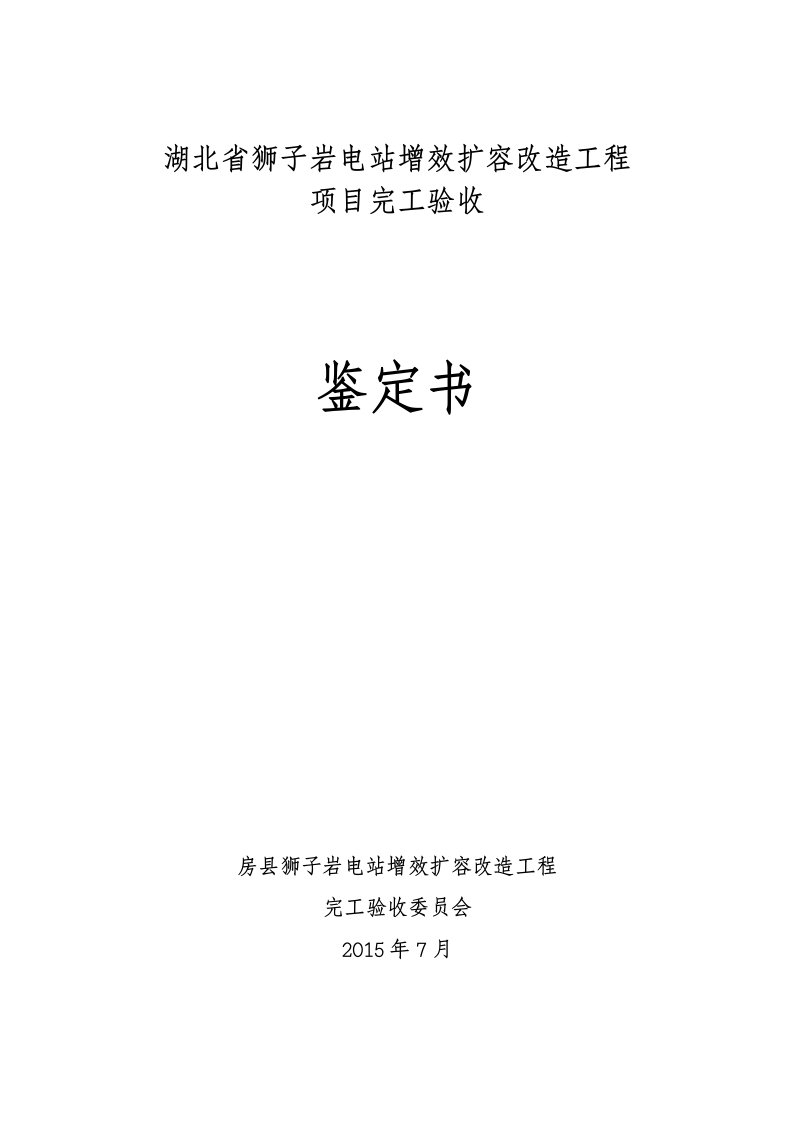 湖北省狮子岩电站增效扩容改造工程
项目完工验收

鉴定书

房县狮子岩电站增效扩容改造工程
完工验收委员会
2015 年 7 月